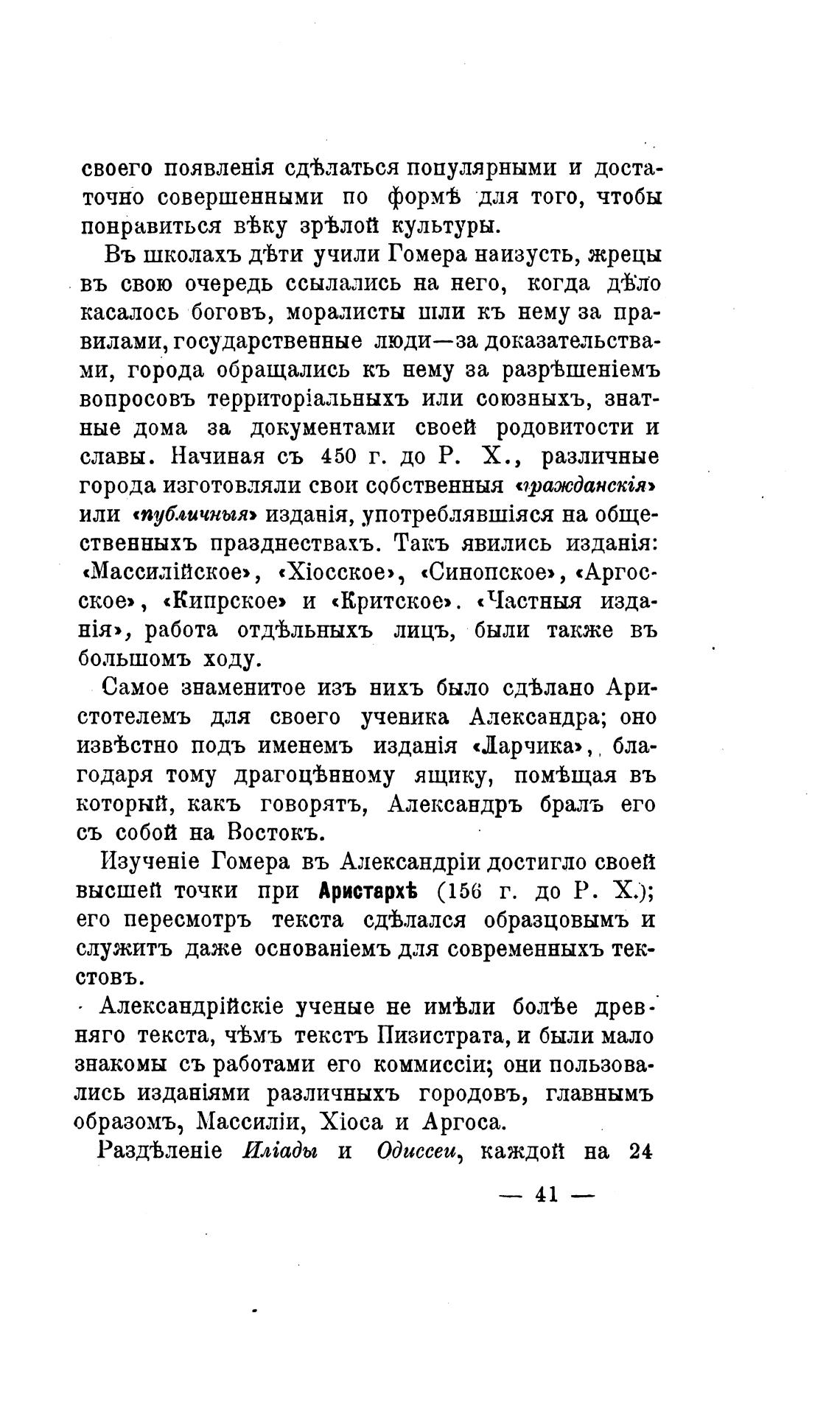 своего появленія сдѣлаться популярными и достаточно совершенными по формѣ для того, чтобы понравиться вѣку зрѣлой культуры.

Въ школахъ дѣти учили Гомера наизусть, жрецы въ свою очередь ссылались на него, когда дѣло касалось боговъ, моралисты шли къ нему за правилами, государственные люди—за доказательствами, города обращались къ нему за разрѣшеніемъ вопросовъ территоріальныхъ или союзныхъ, знатные дома за документами своей родовитости и славы. Начиная съ 450 г. до Р. Х., различные города изготовляли свои собственныя «гражданскія» или «публичныя» изданія, употреблявшіяся на общественныхъ празднествахъ. Такъ явились изданія: «Массилійское», «Хіосское», «Синопское», «Аргосское», «Кипрское» и «Критское». «Частныя изданія», работа отдѣльныхъ лицъ, были также въ большомъ ходу.

Самое знаменитое изъ нихъ было сдѣлано Аристотелемъ для своего ученика Александра; оно извѣстно подъ именемъ изданія «Ларчика», благодаря тому драгоцѣнному ящику, помѣщая въ который, какъ говорятъ, Александръ бралъ его съ собой на Востокъ.

Изученіе Гомера въ Александріи достигло своей высшей точки при Аристархѣ (156 г. до Р. Х.); его пересмотръ текста сдѣлался образцовымъ и служитъ даже основаніемъ для современныхъ текстовъ.

Александрійскіе ученые не имѣли болѣе древняго текста, чѣмъ текстъ Пизистрата, и были мало знакомы съ работами его коммиссіи; они пользовались изданіями различныхъ городовъ, главнымъ образомъ, Массиліи, Хіоса и Аргоса.

Раздѣленіе Иліады и Одиссеи, каждой на 24

— 41 —